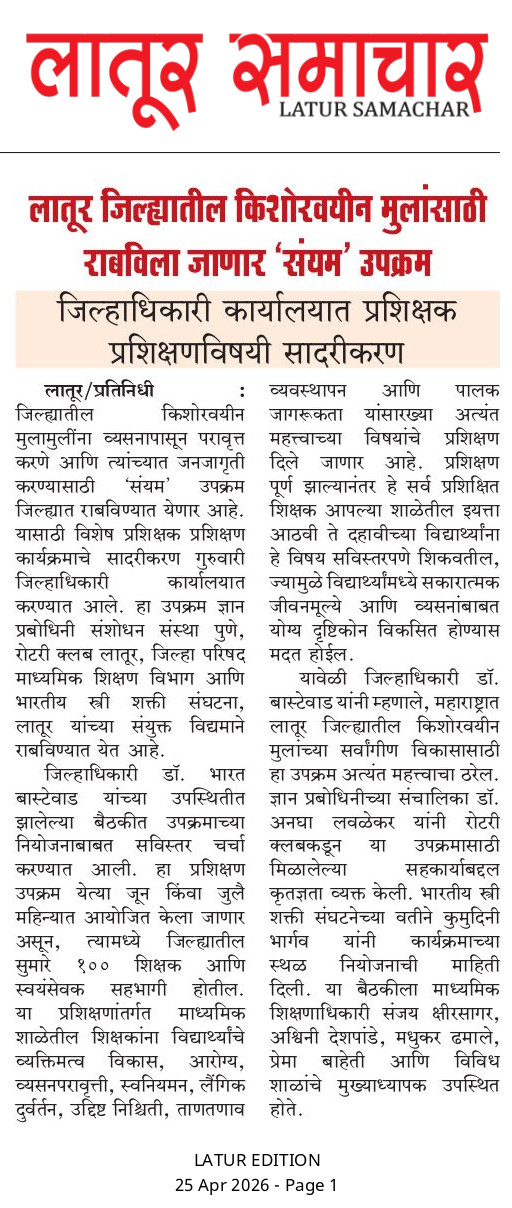 लातूर समाचार
LATUR SAMACHAR

लातूर जिल्ह्यातील किशोरवयीन मुलांसाठी राबविला जाणार 'संयम' उपक्रम

जिल्हाधिकारी कार्यालयात प्रशिक्षक प्रशिक्षणविषयी सादरीकरण

लातूर/प्रतिनिधी : जिल्ह्यातील किशोरवयीन मुलामुलींना व्यसनापासून परावृत्त करणे आणि त्यांच्यात जनजागृती करण्यासाठी 'संयम' उपक्रम जिल्ह्यात राबविण्यात येणार आहे. यासाठी विशेष प्रशिक्षक प्रशिक्षण कार्यक्रमाचे सादरीकरण गुरुवारी जिल्हाधिकारी कार्यालयात करण्यात आले. हा उपक्रम ज्ञान प्रबोधिनी संशोधन संस्था पुणे, रोटरी क्लब लातूर, जिल्हा परिषद माध्यमिक शिक्षण विभाग आणि भारतीय स्त्री शक्ती संघटना, लातूर यांच्या संयुक्त विद्यमाने राबविण्यात येत आहे.

जिल्हाधिकारी डॉ. भारत बास्टेवाड यांच्या उपस्थितीत झालेल्या बैठकीत उपक्रमाच्या नियोजनाबाबत सविस्तर चर्चा करण्यात आली. हा प्रशिक्षण उपक्रम येत्या जून किंवा जुलै महिन्यात आयोजित केला जाणार असून, त्यामध्ये जिल्ह्यातील सुमारे १०० शिक्षक आणि स्वयंसेवक सहभागी होतील. या प्रशिक्षणांतर्गत माध्यमिक शाळेतील शिक्षकांना विद्यार्थ्यांचे व्यक्तिमत्व विकास, आरोग्य, व्यसनपरावृत्ती, स्वनियमन, लैंगिक दुर्वर्तन, उद्दिष्ट निश्चिती, ताणतणाव व्यवस्थापन आणि पालक जागरूकता यांसारख्या अत्यंत महत्त्वाच्या विषयांचे प्रशिक्षण दिले जाणार आहे. प्रशिक्षण पूर्ण झाल्यानंतर हे सर्व प्रशिक्षित शिक्षक आपल्या शाळेतील इयत्ता आठवी ते दहावीच्या विद्यार्थ्यांना हे विषय सविस्तरपणे शिकवतील, ज्यामुळे विद्यार्थ्यांमध्ये सकारात्मक जीवनमूल्ये आणि व्यसनांबाबत योग्य दृष्टिकोन विकसित होण्यास मदत होईल.

यावेळी जिल्हाधिकारी डॉ. बास्टेवाड यांनी म्हणाले, महाराष्ट्रात लातूर जिल्ह्यातील किशोरवयीन मुलांच्या सर्वांगीण विकासासाठी हा उपक्रम अत्यंत महत्त्वाचा ठरेल. ज्ञान प्रबोधिनीच्या संचालिका डॉ. अनघा लवळेकर यांनी रोटरी क्लबकडून या उपक्रमासाठी मिळालेल्या सहकार्याबद्दल कृतज्ञता व्यक्त केली. भारतीय स्त्री शक्ती संघटनेच्या वतीने कुमुदिनी भार्गव यांनी कार्यक्रमाच्या स्थळ नियोजनाची माहिती दिली. या बैठकीला माध्यमिक शिक्षणाधिकारी संजय क्षीरसागर, अश्विनी देशपांडे, मधुकर ढमाले, प्रेमा बाहेती आणि विविध शाळांचे मुख्याध्यापक उपस्थित होते.

LATUR EDITION
25 Apr 2026 - Page 1